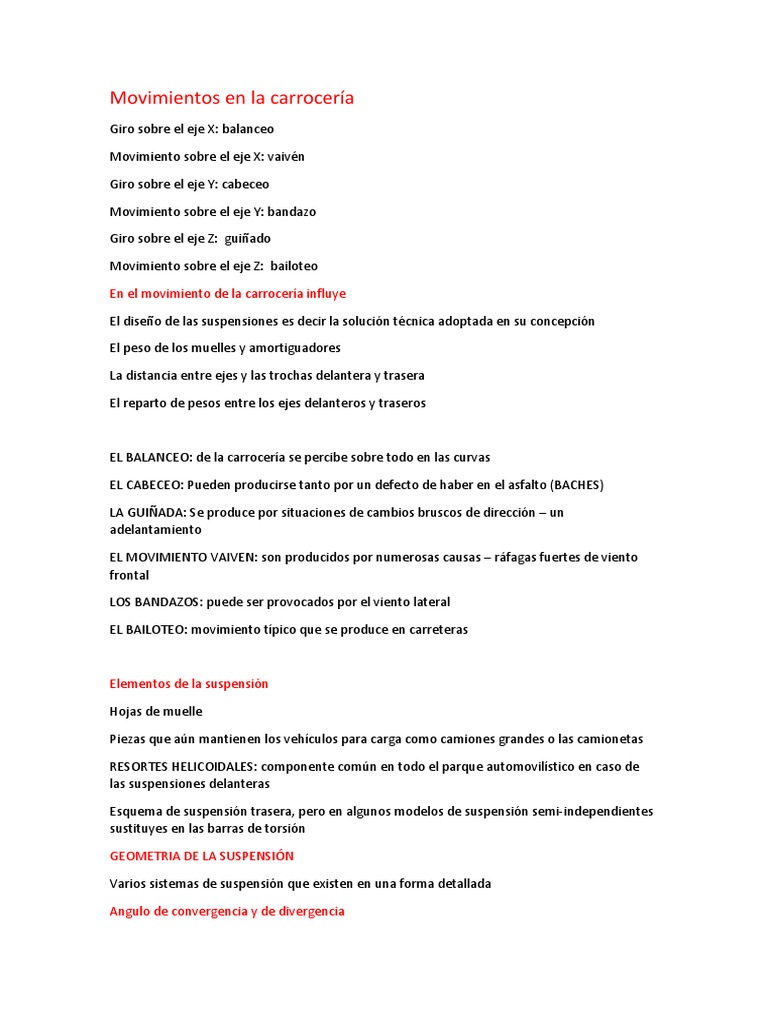 Movimientos en la carrocería

Giro sobre el eje X: balanceo

Movimiento sobre el eje X: vaivén

Giro sobre el eje Y: cabeceo

Movimiento sobre el eje Y: bandazo

Giro sobre el eje Z: guiñado

Movimiento sobre el eje Z: bailoteo

En el movimiento de la carrocería influye

El diseño de las suspensiones es decir la solución técnica adoptada en su concepción

El peso de los muelles y amortiguadores

La distancia entre ejes y las trochas delantera y trasera

El reparto de pesos entre los ejes delanteros y traseros

EL BALANCEO: de la carrocería se percibe sobre todo en las curvas

EL CABECEO: Pueden producirse tanto por un defecto de haber en el asfalto (BACHES)

LA GUIÑADA: Se produce por situaciones de cambios bruscos de dirección – un adelantamiento

EL MOVIMIENTO VAIVEN: son producidos por numerosas causas – ráfagas fuertes de viento frontal

LOS BANDAZOS: puede ser provocados por el viento lateral

EL BAILOTEO: movimiento típico que se produce en carreteras

Elementos de la suspensión

Hojas de muelle

Piezas que aún mantienen los vehículos para carga como camiones grandes o las camionetas

RESORTES HELICOIDALES: componente común en todo el parque automovilístico en caso de las suspensiones delanteras

Esquema de suspensión trasera, pero en algunos modelos de suspensión semi-independientes sustituyes en las barras de torsión

GEOMETRIA DE LA SUSPENSIÓN

Varios sistemas de suspensión que existen en una forma detallada

Angulo de convergencia y de divergencia